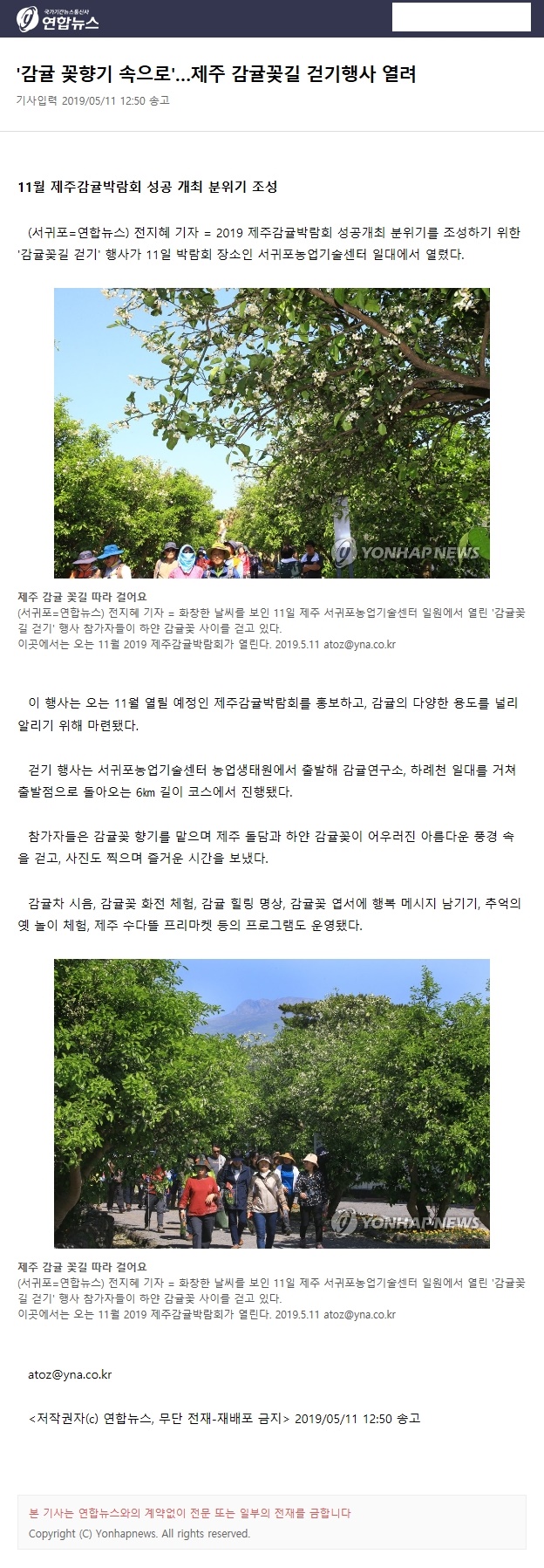 국가기간뉴스통신사 연합뉴스

'감귤 꽃향기 속으로'…제주 감귤꽃길 걷기행사 열려

기사입력 2019/05/11 12:50 송고

11월 제주감귤박람회 성공 개최 분위기 조성

(서귀포=연합뉴스) 전지혜 기자 = 2019 제주감귤박람회 성공개최 분위기를 조성하기 위한 '감귤꽃길 걷기' 행사가 11일 박람회 장소인 서귀포농업기술센터 일대에서 열렸다.

YONHAP NEWS

제주 감귤 꽃길 따라 걸어요
(서귀포=연합뉴스) 전지혜 기자 = 화창한 날씨를 보인 11일 제주 서귀포농업기술센터 일원에서 열린 '감귤꽃길 걷기' 행사 참가자들이 하얀 감귤꽃 사이를 걷고 있다.
이곳에서는 오는 11월 2019 제주감귤박람회가 열린다. 2019.5.11 atoz@yna.co.kr

이 행사는 오는 11월 열릴 예정인 제주감귤박람회를 홍보하고, 감귤의 다양한 용도를 널리 알리기 위해 마련됐다.

걷기 행사는 서귀포농업기술센터 농업생태원에서 출발해 감귤연구소, 하례천 일대를 거쳐 출발점으로 돌아오는 6㎞ 길이 코스에서 진행됐다.

참가자들은 감귤꽃 향기를 맡으며 제주 돌담과 하얀 감귤꽃이 어우러진 아름다운 풍경 속을 걷고, 사진도 찍으며 즐거운 시간을 보냈다.

감귤차 시음, 감귤꽃 화전 체험, 감귤 힐링 명상, 감귤꽃 엽서에 행복 메시지 남기기, 추억의 옛 놀이 체험, 제주 수다뜰 프리마켓 등의 프로그램도 운영됐다.

YONHAP NEWS

제주 감귤 꽃길 따라 걸어요
(서귀포=연합뉴스) 전지혜 기자 = 화창한 날씨를 보인 11일 제주 서귀포농업기술센터 일원에서 열린 '감귤꽃길 걷기' 행사 참가자들이 하얀 감귤꽃 사이를 걷고 있다.
이곳에서는 오는 11월 2019 제주감귤박람회가 열린다. 2019.5.11 atoz@yna.co.kr

atoz@yna.co.kr

<저작권자(c) 연합뉴스, 무단 전재-재배포 금지> 2019/05/11 12:50 송고

본 기사는 연합뉴스와의 계약없이 전문 또는 일부의 전재를 금합니다
Copyright (C) Yonhapnews. All rights reserved.